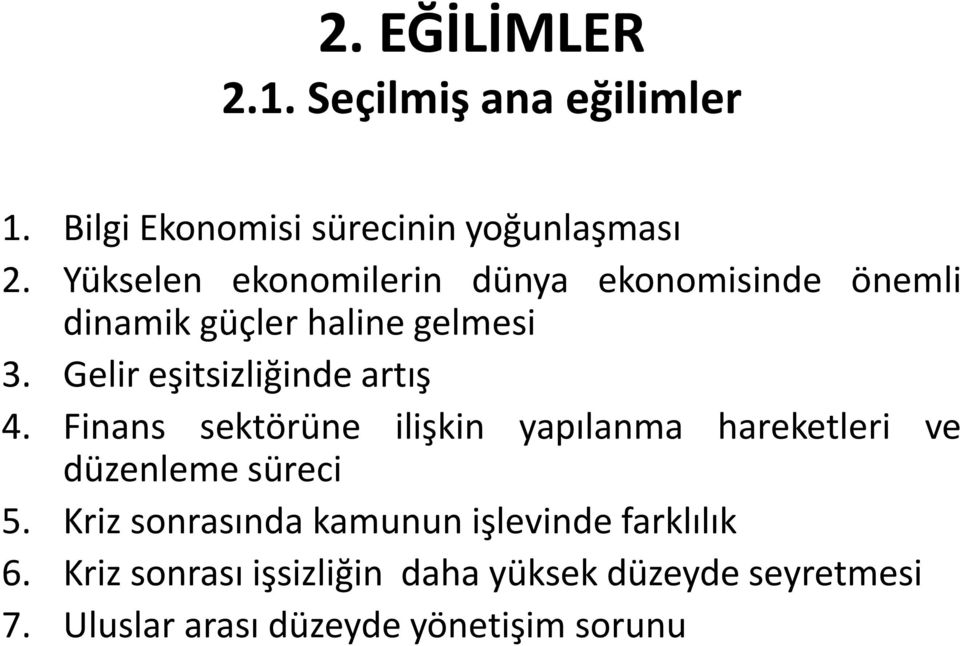 2. EĞİLİMLER
2.1. Seçilmiş ana eğilimler

1. Bilgi Ekonomisi sürecinin yoğunlaşması
2. Yükselen ekonomilerin dünya ekonomisinde önemli dinamik güçler haline gelmesi
3. Gelir eşitsizliğinde artış
4. Finans sektörüne ilişkin yapılanma hareketleri ve düzenleme süreci
5. Kriz sonrasında kamunun işlevinde farklılık
6. Kriz sonrası işsizliğin daha yüksek düzeyde seyretmesi
7. Uluslar arası düzeyde yönetişim sorunu